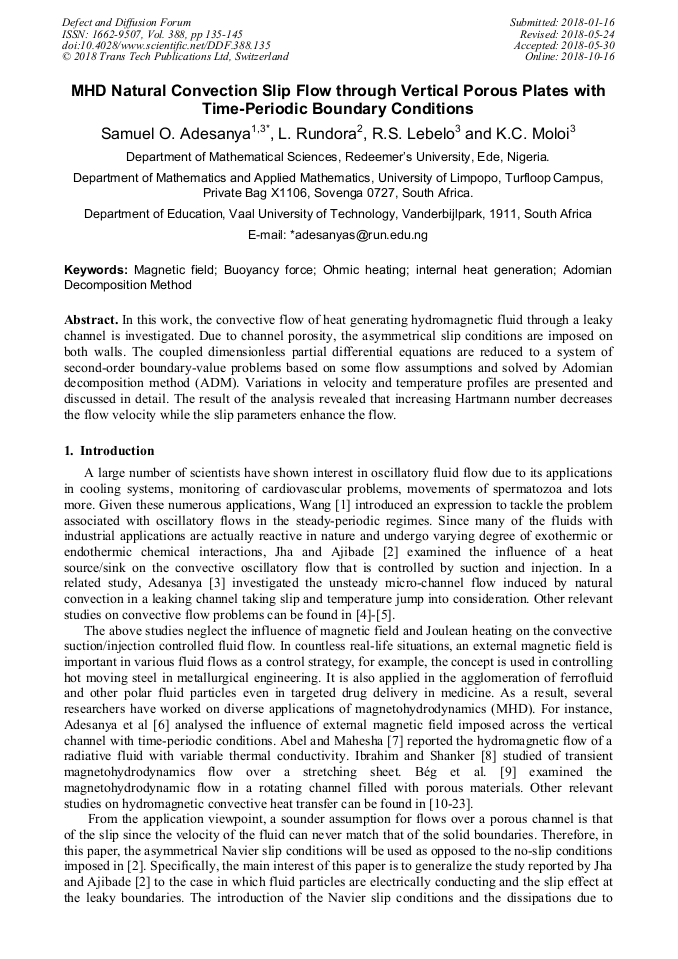 Defect and Diffusion Forum
ISSN: 1662-9507, Vol. 388, pp 135-145
doi:10.4028/www.scientific.net/DDF.388.135
© 2018 Trans Tech Publications Ltd, Switzerland

Submitted: 2018-01-16
Revised: 2018-05-24
Accepted: 2018-05-30
Online: 2018-10-16

MHD Natural Convection Slip Flow through Vertical Porous Plates with Time-Periodic Boundary Conditions

Samuel O. Adesanya$^{1,3*}$, L. Rundora$^{2}$, R.S. Lebelo$^{3}$ and K.C. Moloi$^{3}$

Department of Mathematical Sciences, Redeemer's University, Ede, Nigeria.

Department of Mathematics and Applied Mathematics, University of Limpopo, Turfloop Campus, Private Bag X1106, Sovenga 0727, South Africa.

Department of Education, Vaal University of Technology, Vanderbijlpark, 1911, South Africa

E-mail: *adesanyas@run.edu.ng

Keywords: Magnetic field; Buoyancy force; Ohmic heating; internal heat generation; Adomian Decomposition Method

Abstract. In this work, the convective flow of heat generating hydromagnetic fluid through a leaky channel is investigated. Due to channel porosity, the asymmetrical slip conditions are imposed on both walls. The coupled dimensionless partial differential equations are reduced to a system of second-order boundary-value problems based on some flow assumptions and solved by Adomian decomposition method (ADM). Variations in velocity and temperature profiles are presented and discussed in detail. The result of the analysis revealed that increasing Hartmann number decreases the flow velocity while the slip parameters enhance the flow.

1. Introduction

A large number of scientists have shown interest in oscillatory fluid flow due to its applications in cooling systems, monitoring of cardiovascular problems, movements of spermatozoa and lots more. Given these numerous applications, Wang [1] introduced an expression to tackle the problem associated with oscillatory flows in the steady-periodic regimes. Since many of the fluids with industrial applications are actually reactive in nature and undergo varying degree of exothermic or endothermic chemical interactions, Jha and Ajibade [2] examined the influence of a heat source/sink on the convective oscillatory flow that is controlled by suction and injection. In a related study, Adesanya [3] investigated the unsteady micro-channel flow induced by natural convection in a leaking channel taking slip and temperature jump into consideration. Other relevant studies on convective flow problems can be found in [4]-[5].

The above studies neglect the influence of magnetic field and Joulean heating on the convective suction/injection controlled fluid flow. In countless real-life situations, an external magnetic field is important in various fluid flows as a control strategy, for example, the concept is used in controlling hot moving steel in metallurgical engineering. It is also applied in the agglomeration of ferrofluid and other polar fluid particles even in targeted drug delivery in medicine. As a result, several researchers have worked on diverse applications of magnetohydrodynamics (MHD). For instance, Adesanya et al [6] analysed the influence of external magnetic field imposed across the vertical channel with time-periodic conditions. Abel and Mahesha [7] reported the hydromagnetic flow of a radiative fluid with variable thermal conductivity. Ibrahim and Shanker [8] studied of transient magnetohydrodynamics flow over a stretching sheet. Bég et al. [9] examined the magnetohydrodynamic flow in a rotating channel filled with porous materials. Other relevant studies on hydromagnetic convective heat transfer can be found in [10-23].

From the application viewpoint, a sounder assumption for flows over a porous channel is that of the slip since the velocity of the fluid can never match that of the solid boundaries. Therefore, in this paper, the asymmetrical Navier slip conditions will be used as opposed to the no-slip conditions imposed in [2]. Specifically, the main interest of this paper is to generalize the study reported by Jha and Ajibade [2] to the case in which fluid particles are electrically conducting and the slip effect at the leaky boundaries. The introduction of the Navier slip conditions and the dissipations due to